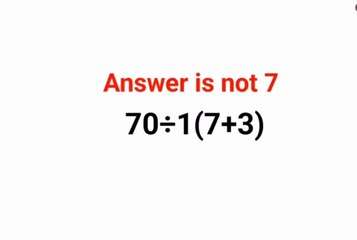 Answer is not 7

$70 \div 1(7+3)$